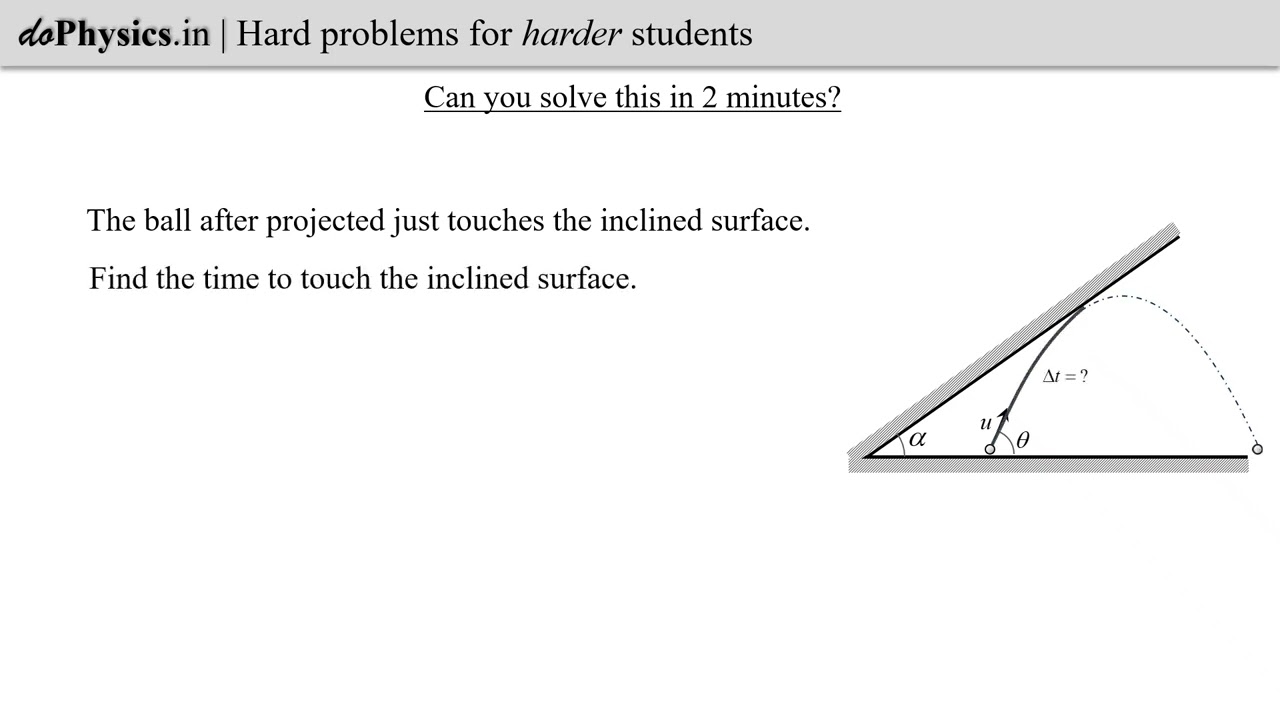 doPhysics.in | Hard problems for harder students

Can you solve this in 2 minutes?

The ball after projected just touches the inclined surface.

Find the time to touch the inclined surface.

$\Delta t = ?$

$u$

$\alpha$

$\theta$